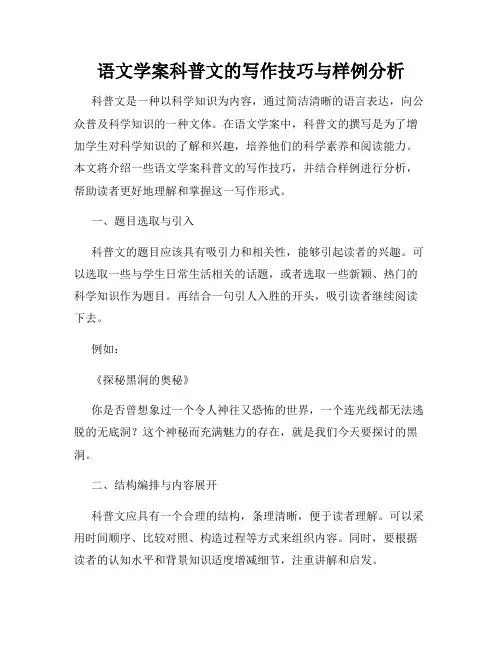 语文学案科普文的写作技巧与样例分析

科普文是一种以科学知识为内容，通过简洁清晰的语言表达，向公众普及科学知识的一种文体。在语文学案中，科普文的撰写是为了增加学生对科学知识的了解和兴趣，培养他们的科学素养和阅读能力。本文将介绍一些语文学案科普文的写作技巧，并结合样例进行分析，帮助读者更好地理解和掌握这一写作形式。

一、题目选取与引入

科普文的题目应该具有吸引力和相关性，能够引起读者的兴趣。可以选取一些与学生日常生活相关的话题，或者选取一些新颖、热门的科学知识作为题目。再结合一句引人入胜的开头，吸引读者继续阅读下去。

例如：

《探秘黑洞的奥秘》

你是否曾想象过一个令人神往又恐怖的世界，一个连光线都无法逃脱的无底洞？这个神秘而充满魅力的存在，就是我们今天要探讨的黑洞。

二、结构编排与内容展开

科普文应具有一个合理的结构，条理清晰，便于读者理解。可以采用时间顺序、比较对照、构造过程等方式来组织内容。同时，要根据读者的认知水平和背景知识适度增减细节，注重讲解和启发。